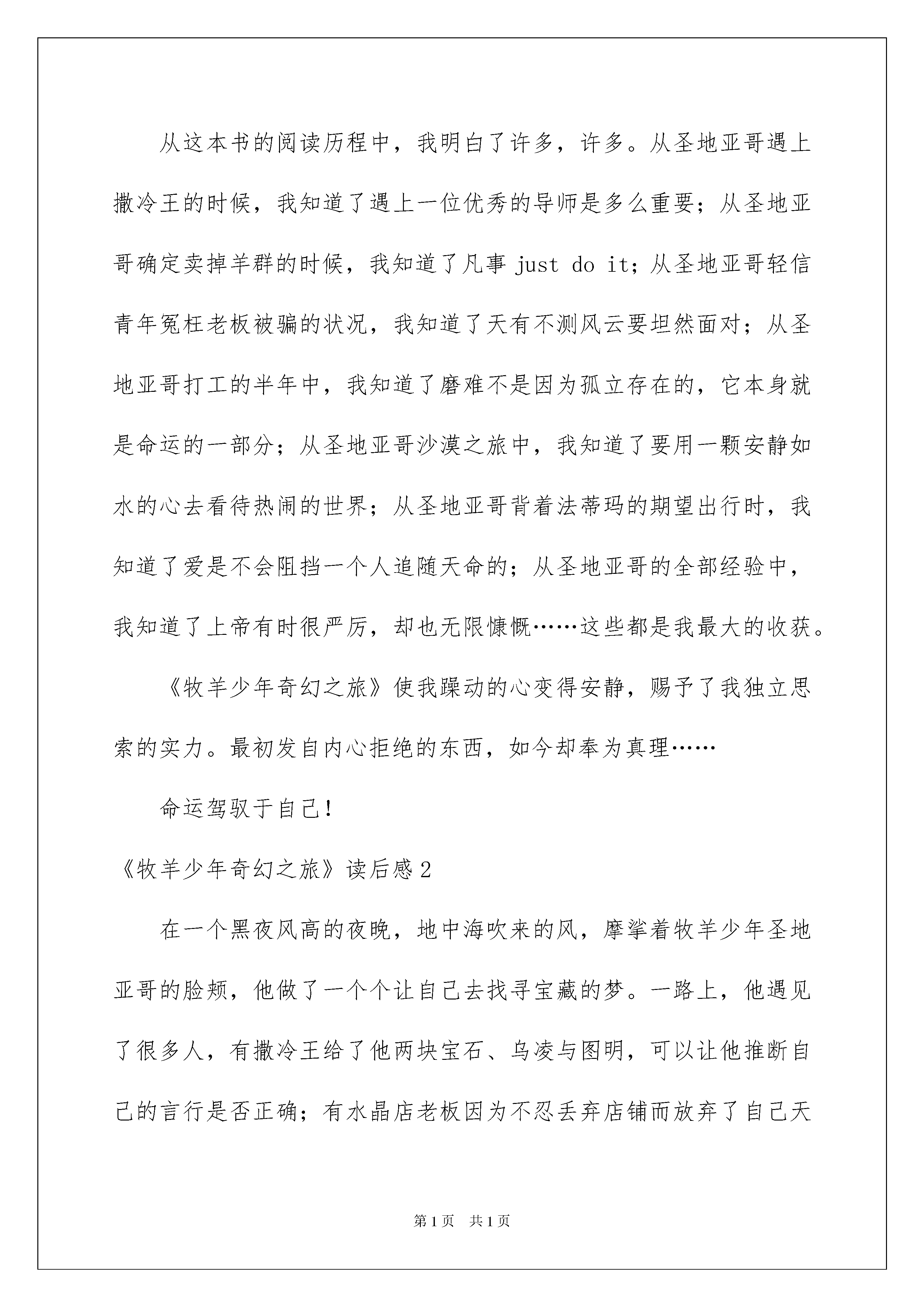 从这本书的阅读历程中，我明白了许多，许多。从圣地亚哥遇上撒冷王的时候，我知道了遇上一位优秀的导师是多么重要；从圣地亚哥确定卖掉羊群的时候，我知道了凡事 just do it；从圣地亚哥轻信青年冤枉老板被骗的状况，我知道了天有不测风云要坦然面对；从圣地亚哥打工的半年中，我知道了磨难不是因为孤立存在的，它本身就是命运的一部分；从圣地亚哥沙漠之旅中，我知道了要用一颗安静如水的心去看待热闹的世界；从圣地亚哥背着法蒂玛的期望出行时，我知道了爱是不会阻挡一个人追随天命的；从圣地亚哥的全部经验中，我知道了上帝有时很严厉，却也无限慷慨……这些都是我最大的收获。

《牧羊少年奇幻之旅》使我躁动的心变得安静，赐予了我独立思索的实力。最初发自内心拒绝的东西，如今却奉为真理……

命运驾驭于自己！

《牧羊少年奇幻之旅》读后感 2

在一个黑夜风高的夜晚，地中海吹来的风，摩挲着牧羊少年圣地亚哥的脸颊，他做了一个个让自己去找寻宝藏的梦。一路上，他遇见了很多人，有撒冷王给了他两块宝石、乌凌与图明，可以让他推断自己的言行是否正确；有水晶店老板因为不忍丢弃店铺而放弃了自己天

第 1 页 共 1 页